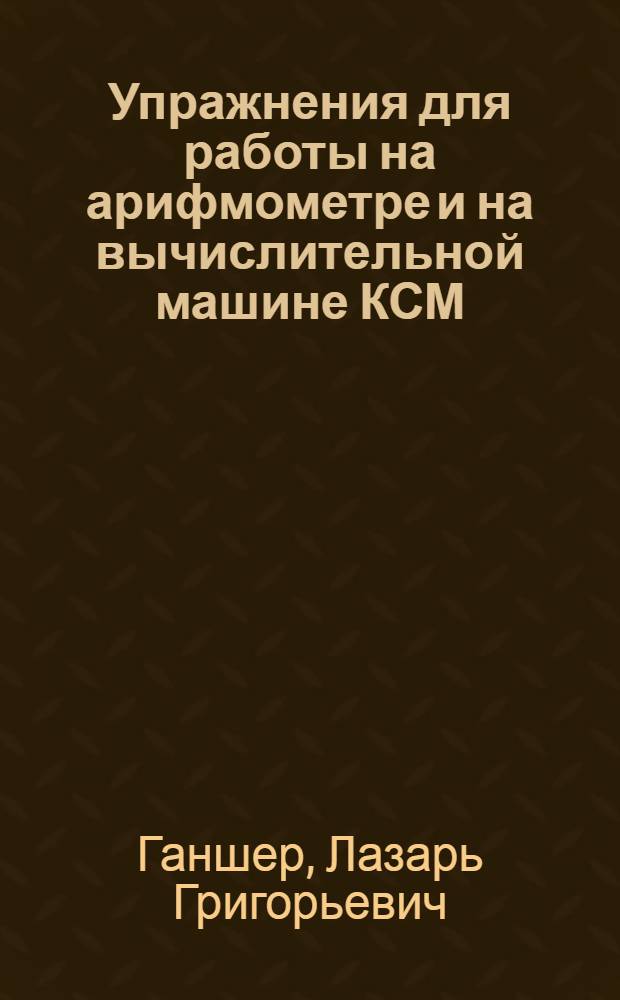 Упражнения для работы на арифмометре и на вычислительной машине КСМ

Ганшер, Лазарь Григорьевич